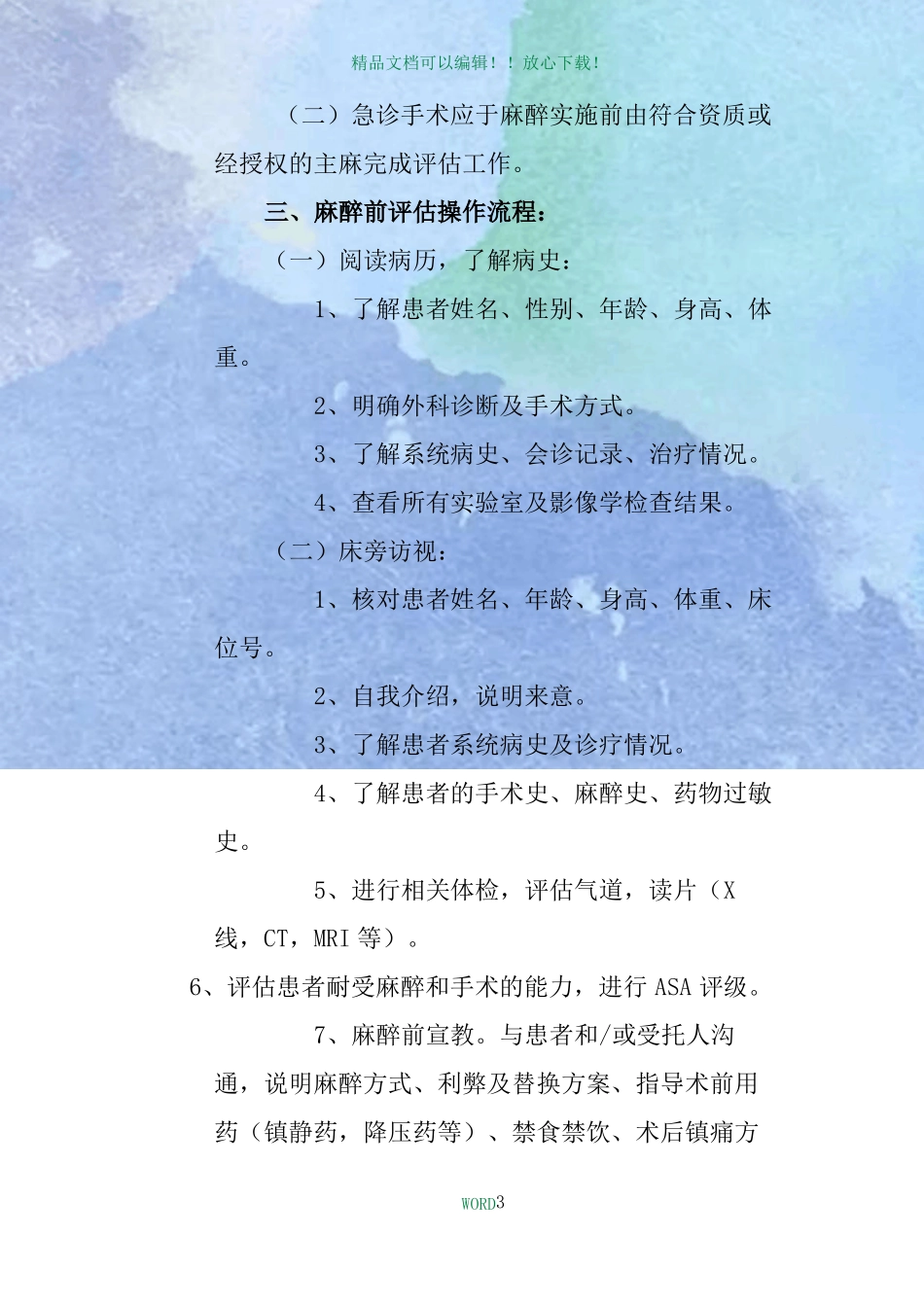 精品文档可以编辑！！放心下载！

（二）急诊手术应于麻醉实施前由符合资质或经授权的主麻完成评估工作。

三、麻醉前评估操作流程：

（一）阅读病历，了解病史：

1、了解患者姓名、性别、年龄、身高、体重。

2、明确外科诊断及手术方式。

3、了解系统病史、会诊记录、治疗情况。

4、查看所有实验室及影像学检查结果。

（二）床旁访视：

1、核对患者姓名、年龄、身高、体重、床位号。

2、自我介绍，说明来意。

3、了解患者系统病史及诊疗情况。

4、了解患者的手术史、麻醉史、药物过敏史。

5、进行相关体检，评估气道，读片（X线，CT，MRI 等）。

6、评估患者耐受麻醉和手术的能力，进行 ASA 评级。

7、麻醉前宣教。与患者和/或受托人沟通，说明麻醉方式、利弊及替换方案、指导术前用药（镇静药，降压药等）、禁食禁饮、术后镇痛方

WORD3